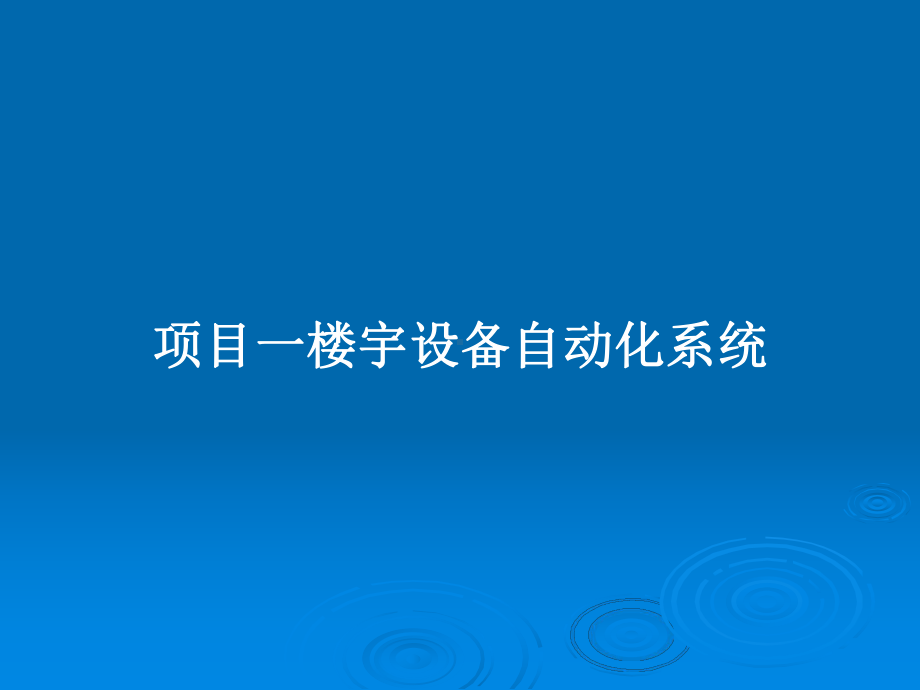 项目一楼宇设备自动化系统